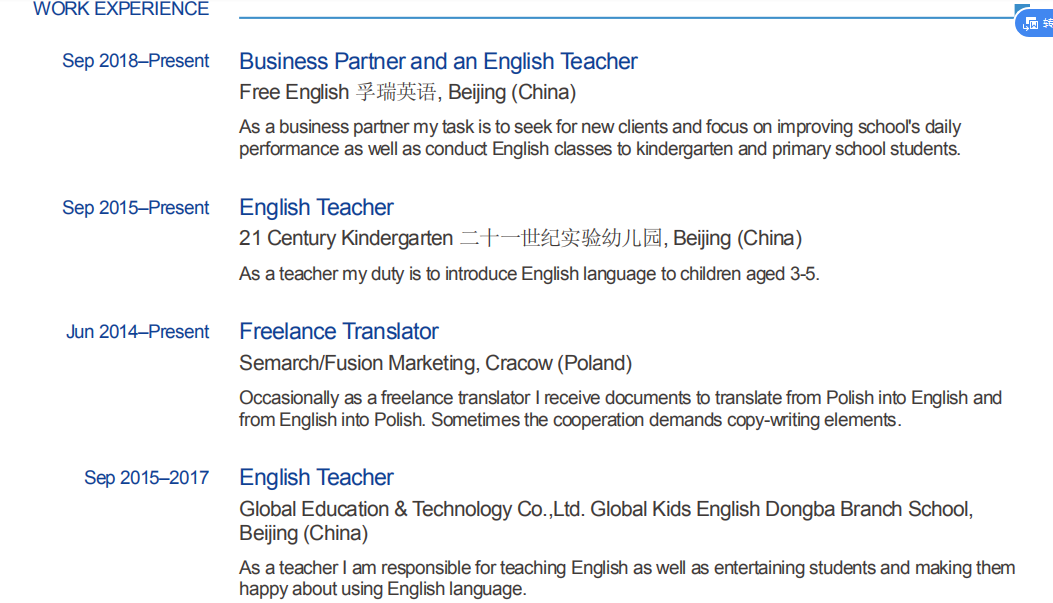 WORK EXPERIENCE

Sep 2018–Present

Business Partner and an English Teacher

Free English 孚瑞英语, Beijing (China)

As a business partner my task is to seek for new clients and focus on improving school's daily performance as well as conduct English classes to kindergarten and primary school students.

Sep 2015–Present

English Teacher

21 Century Kindergarten 二十一世纪实验幼儿园, Beijing (China)

As a teacher my duty is to introduce English language to children aged 3-5.

Jun 2014–Present

Freelance Translator

Semarch/Fusion Marketing, Cracow (Poland)

Occasionally as a freelance translator I receive documents to translate from Polish into English and from English into Polish. Sometimes the cooperation demands copy-writing elements.

Sep 2015–2017

English Teacher

Global Education & Technology Co.,Ltd. Global Kids English Dongba Branch School, Beijing (China)

As a teacher I am responsible for teaching English as well as entertaining students and making them happy about using English language.